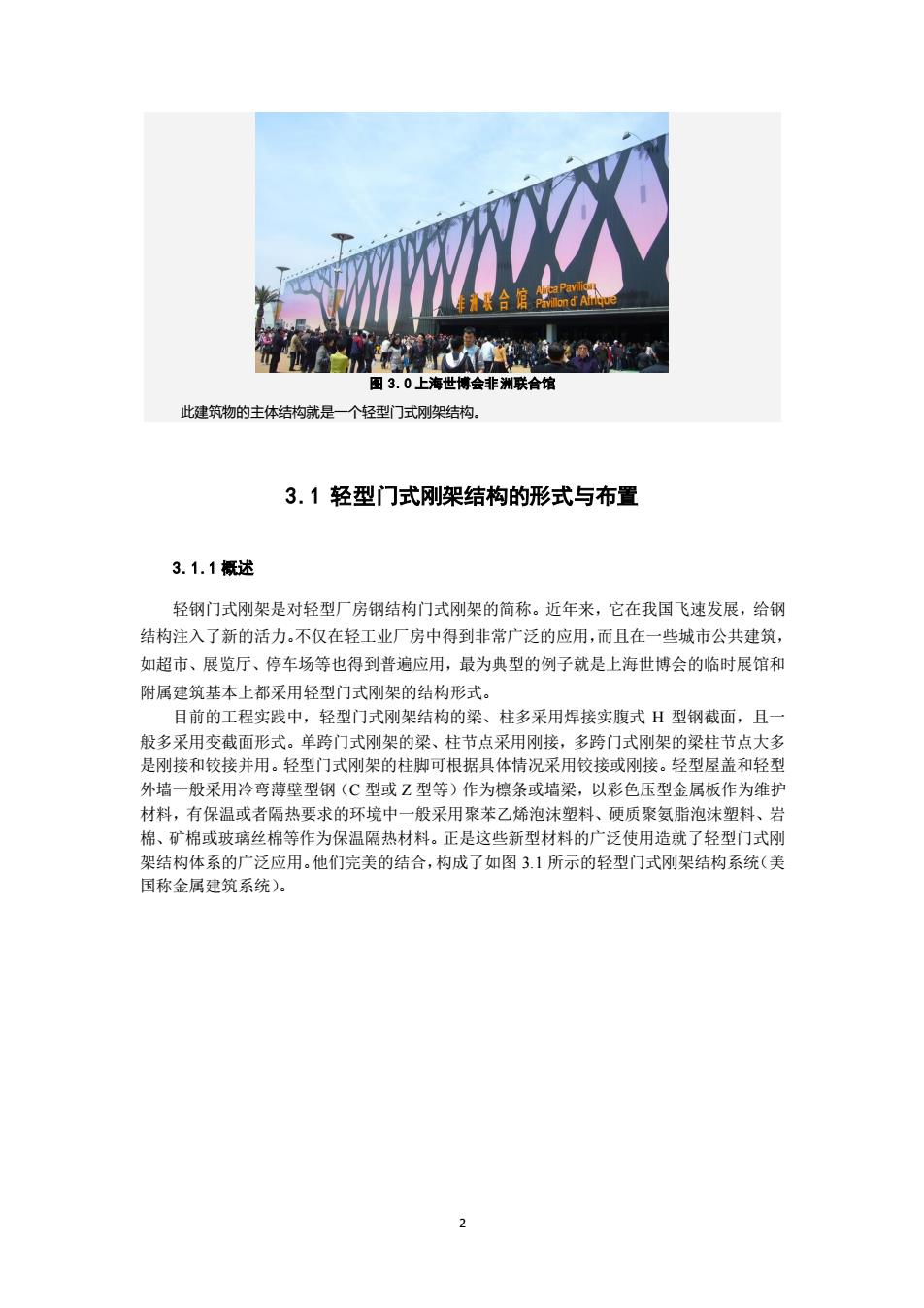 非洲联合馆 Africa Pavilion Pavillon d' Afrique

图 3.0 上海世博会非洲联合馆

此建筑物的主体结构就是一个轻型门式刚架结构。

3.1 轻型门式刚架结构的形式与布置

3.1.1 概述

轻钢门式刚架是对轻型厂房钢结构门式刚架的简称。近年来，它在我国飞速发展，给钢结构注入了新的活力。不仅在轻工业厂房中得到非常广泛的应用，而且在一些城市公共建筑，如超市、展览厅、停车场等也得到普遍应用，最为典型的例子就是上海世博会的临时展馆和附属建筑基本上都采用轻型门式刚架的结构形式。

目前的工程实践中，轻型门式刚架结构的梁、柱多采用焊接实腹式 H 型钢截面，且一般多采用变截面形式。单跨门式刚架的梁、柱节点采用刚接，多跨门式刚架的梁柱节点大多是刚接和铰接并用。轻型门式刚架的柱脚可根据具体情况采用铰接或刚接。轻型屋盖和轻型外墙一般采用冷弯薄壁型钢（C 型或 Z 型等）作为檩条或墙梁，以彩色压型金属板作为维护材料，有保温或者隔热要求的环境中一般采用聚苯乙烯泡沫塑料、硬质聚氨脂泡沫塑料、岩棉、矿棉或玻璃丝棉等作为保温隔热材料。正是这些新型材料的广泛使用造就了轻型门式刚架结构体系的广泛应用。他们完美的结合，构成了如图 3.1 所示的轻型门式刚架结构系统（美国称金属建筑系统）。

2